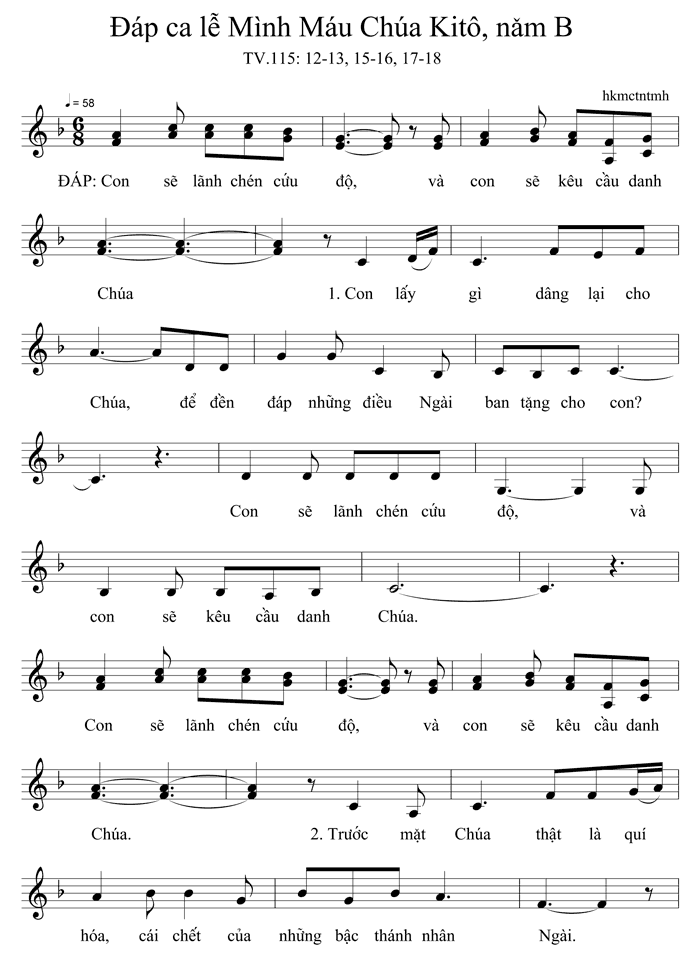 Đáp ca lễ Mình Máu Chúa Kitô, năm B

TV.115: 12-13, 15-16, 17-18

♩= 58

hkmctntmh

ĐÁP: Con sẽ lãnh chén cứu độ, và con sẽ kêu cầu danh

Chúa 1. Con lấy gì dâng lại cho

Chúa, để đền đáp những điều Ngài ban tặng cho con?

Con sẽ lãnh chén cứu độ, và

con sẽ kêu cầu danh Chúa.

Con sẽ lãnh chén cứu độ, và con sẽ kêu cầu danh

Chúa. 2. Trước mặt Chúa thật là quí

hóa, cái chết của những bậc thánh nhân Ngài.